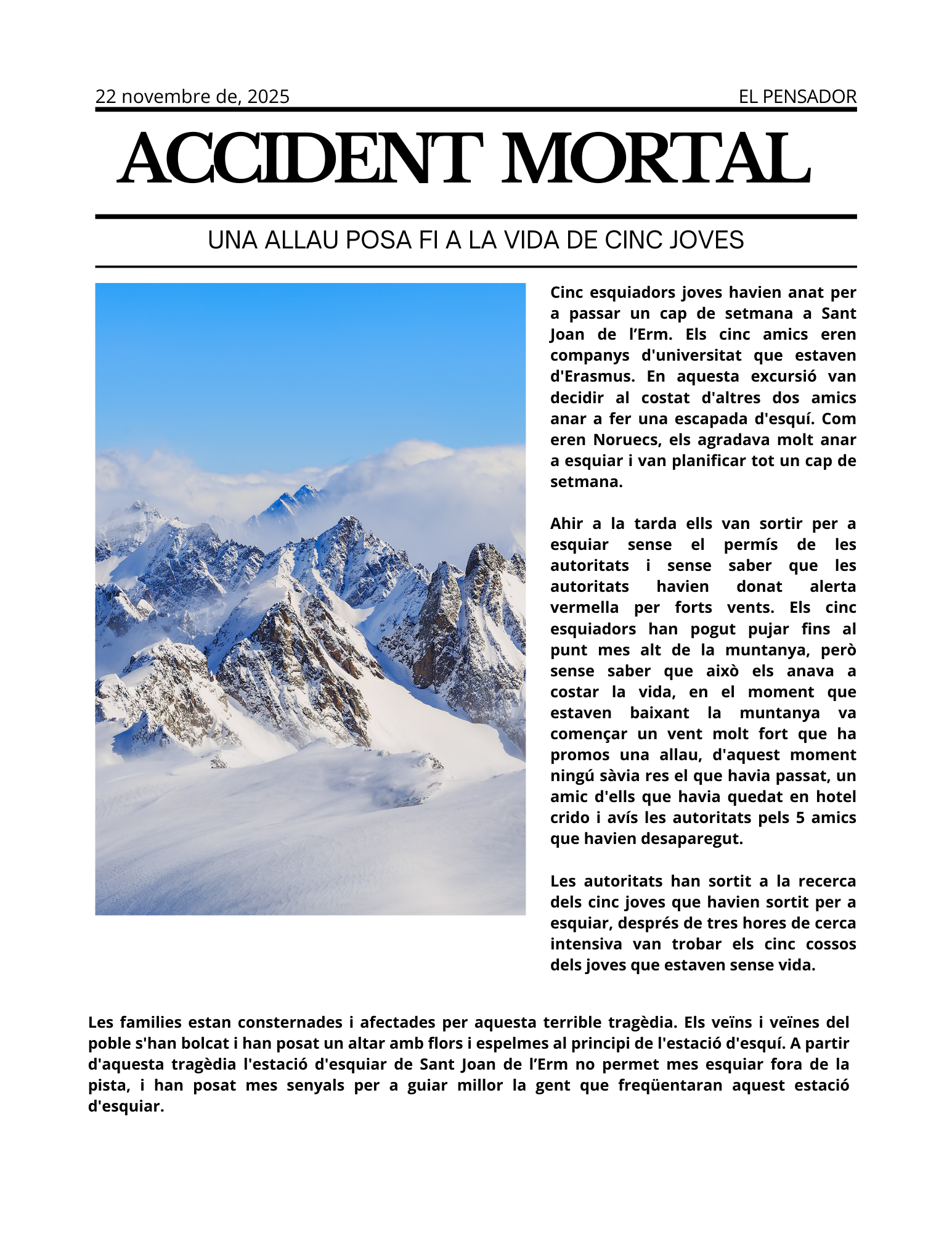 22 novembre de, 2025

EL PENSADOR

ACCIDENT MORTAL

UNA ALLAU POSA FI A LA VIDA DE CINC JOVES

Cinc esquiadors joves havien anat per a passar un cap de setmana a Sant Joan de l’Erm. Els cinc amics eren companys d'universitat que estaven d'Erasmus. En aquesta excursió van decidir al costat d'altres dos amics anar a fer una escapada d'esquí. Com eren Noruecs, els agradava molt anar a esquiar i van planificar tot un cap de setmana.

Ahir a la tarda ells van sortir per a esquiar sense el permís de les autoritats i sense saber que les autoritats havien donat alerta vermella per forts vents. Els cinc esquiadors han pogut pujar fins al punt mes alt de la muntanya, però sense saber que això els anava a costar la vida, en el moment que estaven baixant la muntanya va començar un vent molt fort que ha promos una allau, d'aquest moment ningú sàvia res el que havia passat, un amic d'ells que havia quedat en hotel crido i avís les autoritats pels 5 amics que havien desaparegut.

Les autoritats han sortit a la recerca dels cinc joves que havien sortit per a esquiar, després de tres hores de cerca intensiva van trobar els cinc cossos dels joves que estaven sense vida.

Les families estan consternades i afectades per aquesta terrible tragèdia. Els veïns i veïnes del poble s'han bolcat i han posat un altar amb flors i espelmes al principi de l'estació d'esquí. A partir d'aquesta tragèdia l'estació d'esquiar de Sant Joan de l’Erm no permet mes esquiar fora de la pista, i han posat mes senyals per a guiar millor la gent que freqüentaran aquest estació d'esquiar.